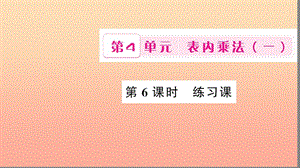 第4单元　表内乘法（一）

第 6 课时　练习课